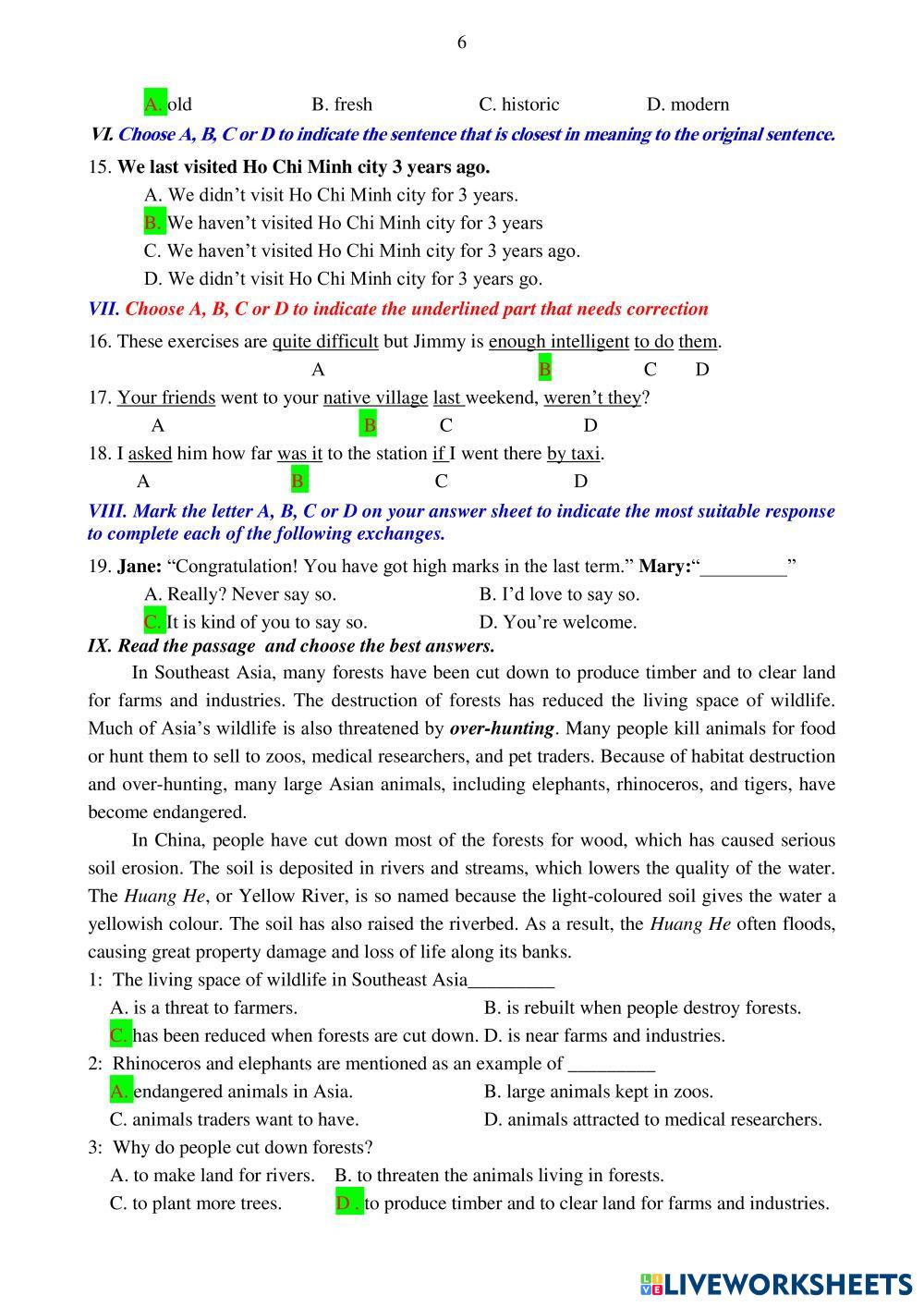 6

A. old B. fresh C. historic D. modern

VI. Choose A, B, C or D to indicate the sentence that is closest in meaning to the original sentence.

15. We last visited Ho Chi Minh city 3 years ago.

A. We didn't visit Ho Chi Minh city for 3 years.

B. We haven't visited Ho Chi Minh city for 3 years

C. We haven't visited Ho Chi Minh city for 3 years ago.

D. We didn't visit Ho Chi Minh city for 3 years go.

VII. Choose A, B, C or D to indicate the underlined part that needs correction

16. These exercises are quite difficult but Jimmy is enough intelligent to do them.

A B C D

17. Your friends went to your native village last weekend, weren't they?

A B C D

18. I asked him how far was it to the station if I went there by taxi.

A B C D

VIII. Mark the letter A, B, C or D on your answer sheet to indicate the most suitable response to complete each of the following exchanges.

19. Jane: "Congratulation! You have got high marks in the last term." Mary:"_________"

A. Really? Never say so. B. I'd love to say so.

C. It is kind of you to say so. D. You're welcome.

IX. Read the passage and choose the best answers.

In Southeast Asia, many forests have been cut down to produce timber and to clear land for farms and industries. The destruction of forests has reduced the living space of wildlife. Much of Asia's wildlife is also threatened by over-hunting. Many people kill animals for food or hunt them to sell to zoos, medical researchers, and pet traders. Because of habitat destruction and over-hunting, many large Asian animals, including elephants, rhinoceros, and tigers, have become endangered.

In China, people have cut down most of the forests for wood, which has caused serious soil erosion. The soil is deposited in rivers and streams, which lowers the quality of the water. The Huang He, or Yellow River, is so named because the light-coloured soil gives the water a yellowish colour. The soil has also raised the riverbed. As a result, the Huang He often floods, causing great property damage and loss of life along its banks.

1: The living space of wildlife in Southeast Asia_________

A. is a threat to farmers. B. is rebuilt when people destroy forests.

C. has been reduced when forests are cut down. D. is near farms and industries.

2: Rhinoceros and elephants are mentioned as an example of _________

A. endangered animals in Asia. B. large animals kept in zoos.

C. animals traders want to have. D. animals attracted to medical researchers.

3: Why do people cut down forests?

A. to make land for rivers. B. to threaten the animals living in forests.

C. to plant more trees. D . to produce timber and to clear land for farms and industries.

LIVEWORKSHEETS